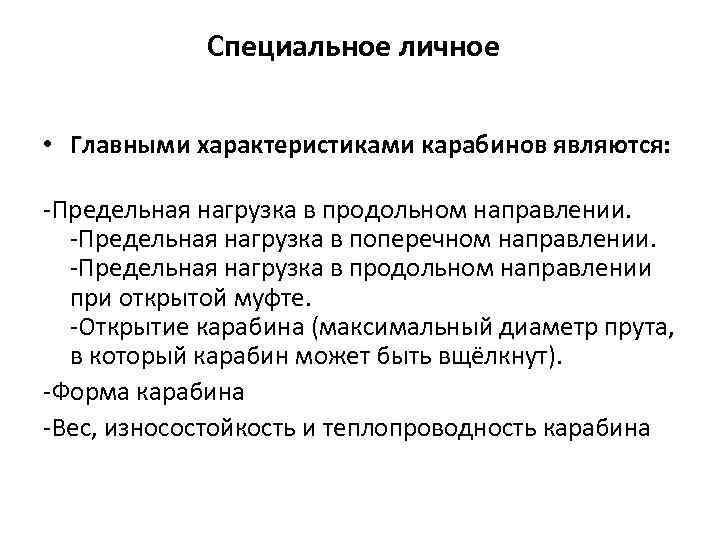 Специальное личное

• Главными характеристиками карабинов являются:

-Предельная нагрузка в продольном направлении.
-Предельная нагрузка в поперечном направлении.
-Предельная нагрузка в продольном направлении при открытой муфте.
-Открытие карабина (максимальный диаметр прута, в который карабин может быть вщёлкнут).

-Форма карабина

-Вес, износостойкость и теплопроводность карабина